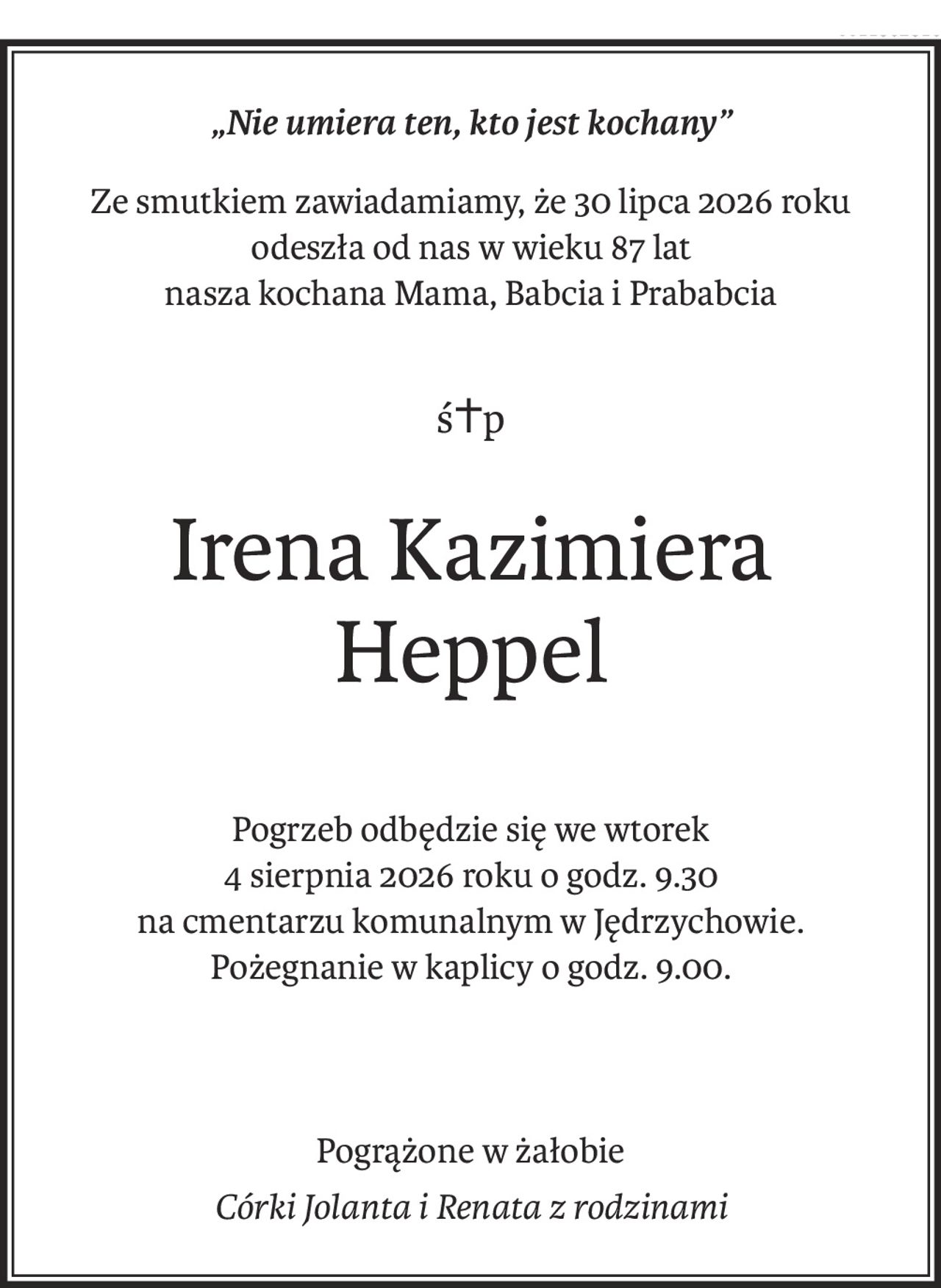 „Nie umiera ten, kto jest kochany”

Ze smutkiem zawiadamiamy, że 30 lipca 2026 roku odeszła od nas w wieku 87 lat nasza kochana Mama, Babcia i Prababcia

ś†p

Irena Kazimiera Heppel

Pogrzeb odbędzie się we wtorek 4 sierpnia 2026 roku o godz. 9.30 na cmentarzu komunalnym w Jędrzychowie. Pożegnanie w kaplicy o godz. 9.00.

Pogrążone w żałobie
Córki Jolanta i Renata z rodzinami